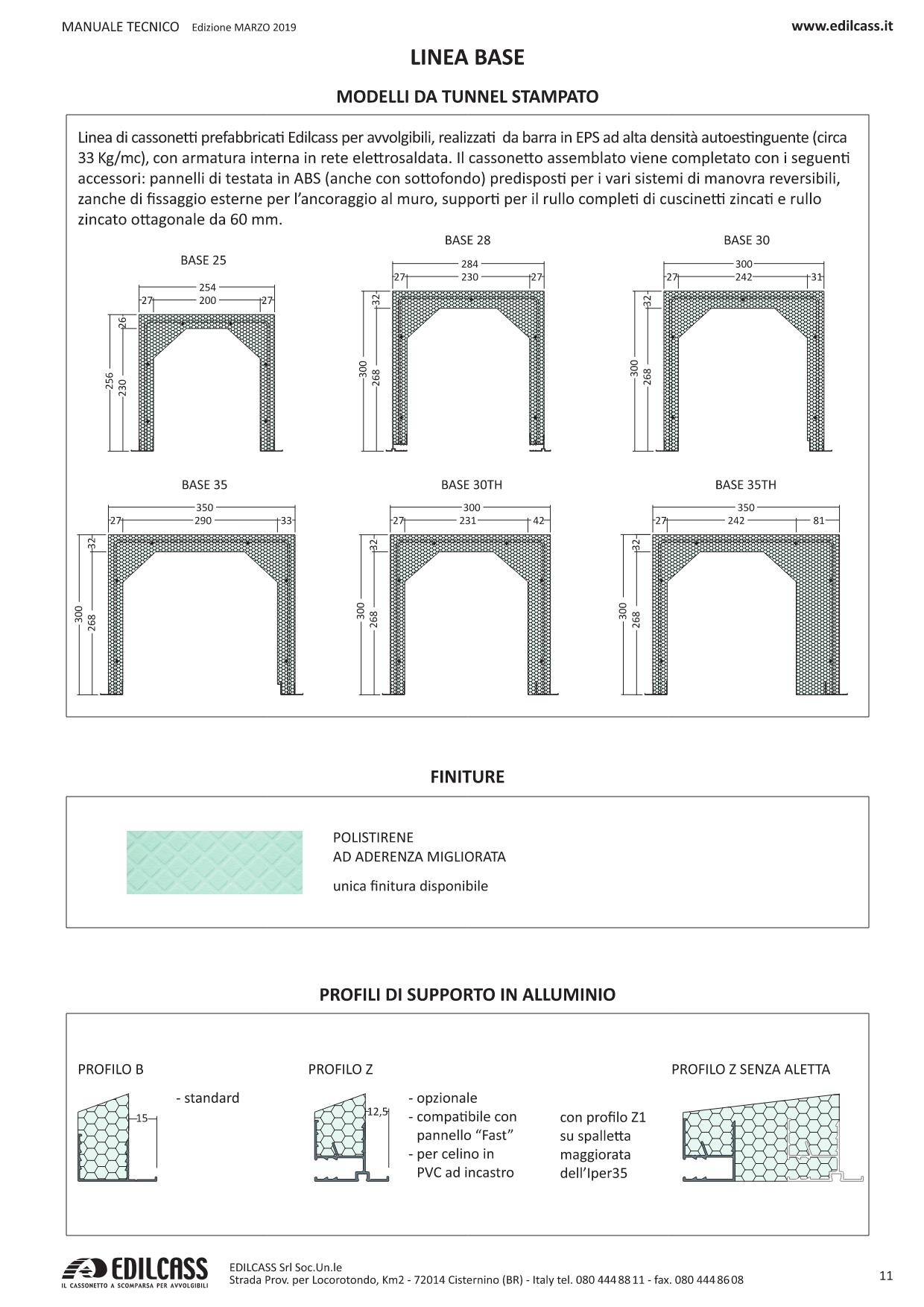 MANUALE TECNICO Edizione MARZO 2019 www.edilcass.it

LINEA BASE

MODELLI DA TUNNEL STAMPATO

Linea di cassonetti prefabbricati Edilcass per avvolgibili, realizzati da barra in EPS ad alta densità autoestinguente (circa 33 Kg/mc), con armatura interna in rete elettrosaldata. Il cassonetto assemblato viene completato con i seguenti accessori: pannelli di testata in ABS (anche con sottofondo) predisposti per i vari sistemi di manovra reversibili, zanche di fissaggio esterne per l'ancoraggio al muro, supporti per il rullo completi di cuscinetti zincati e rullo zincato ottagonale da 60 mm.

BASE 25
254
27 200 27
26
256
230

BASE 28
284
27 230 27
32
300
268

BASE 30
300
27 242 31
32
300
268

BASE 35
350
27 290 33
32
300
268

BASE 30TH
300
27 231 42
32
300
268

BASE 35TH
350
27 242 81
32
300
268

FINITURE

POLISTIRENE
AD ADERENZA MIGLIORATA
unica finitura disponibile

PROFILI DI SUPPORTO IN ALLUMINIO

PROFILO B
15
- standard

PROFILO Z
12,5
- opzionale
- compatibile con pannello "Fast"
- per celino in PVC ad incastro

con profilo Z1 su spalletta maggiorata dell'Iper35

PROFILO Z SENZA ALETTA

EDILCASS
IL CASSONETTO A SCOMPARSA PER AVVOLGIBILI

EDILCASS Srl Soc.Un.le
Strada Prov. per Locorotondo, Km2 - 72014 Cisternino (BR) - Italy tel. 080 444 88 11 - fax. 080 444 86 08

11